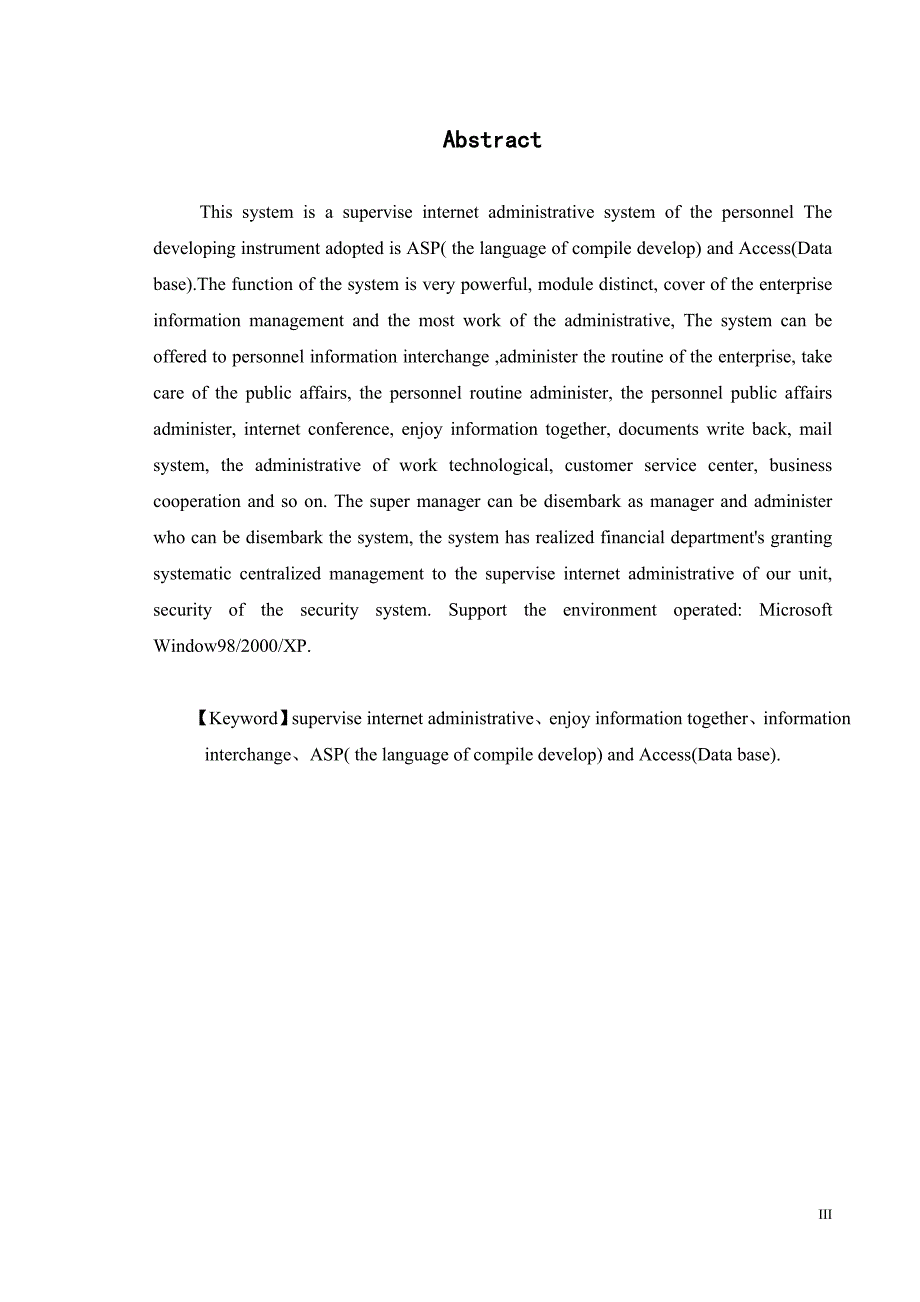 Abstract

This system is a supervise internet administrative system of the personnel The developing instrument adopted is ASP( the language of compile develop) and Access(Data base).The function of the system is very powerful, module distinct, cover of the enterprise information management and the most work of the administrative, The system can be offered to personnel information interchange ,administer the routine of the enterprise, take care of the public affairs, the personnel routine administer, the personnel public affairs administer, internet conference, enjoy information together, documents write back, mail system, the administrative of work technological, customer service center, business cooperation and so on. The super manager can be disembark as manager and administer who can be disembark the system, the system has realized financial department's granting systematic centralized management to the supervise internet administrative of our unit, security of the security system. Support the environment operated: Microsoft Window98/2000/XP.

【Keyword】supervise internet administrative、enjoy information together、information interchange、ASP( the language of compile develop) and Access(Data base).

III